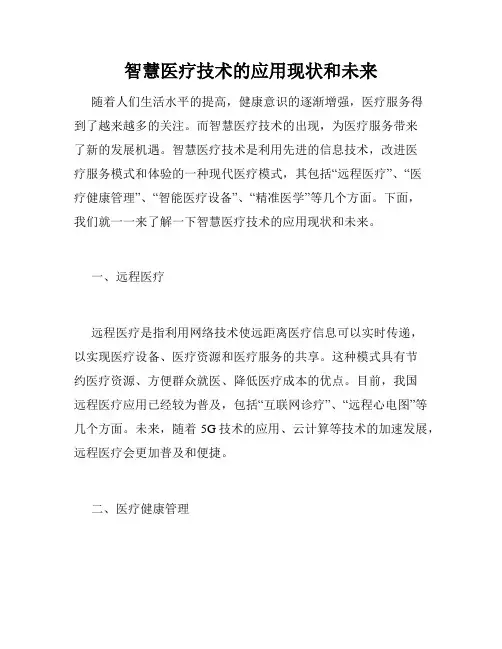 智慧医疗技术的应用现状和未来

随着人们生活水平的提高，健康意识的逐渐增强，医疗服务得到了越来越多的关注。而智慧医疗技术的出现，为医疗服务带来了新的发展机遇。智慧医疗技术是利用先进的信息技术，改进医疗服务模式和体验的一种现代医疗模式，其包括“远程医疗”、“医疗健康管理”、“智能医疗设备”、“精准医学”等几个方面。下面，我们就一一来了解一下智慧医疗技术的应用现状和未来。

一、远程医疗

远程医疗是指利用网络技术使远距离医疗信息可以实时传递，以实现医疗设备、医疗资源和医疗服务的共享。这种模式具有节约医疗资源、方便群众就医、降低医疗成本的优点。目前，我国远程医疗应用已经较为普及，包括“互联网诊疗”、“远程心电图”等几个方面。未来，随着 5G 技术的应用、云计算等技术的加速发展，远程医疗会更加普及和便捷。

二、医疗健康管理